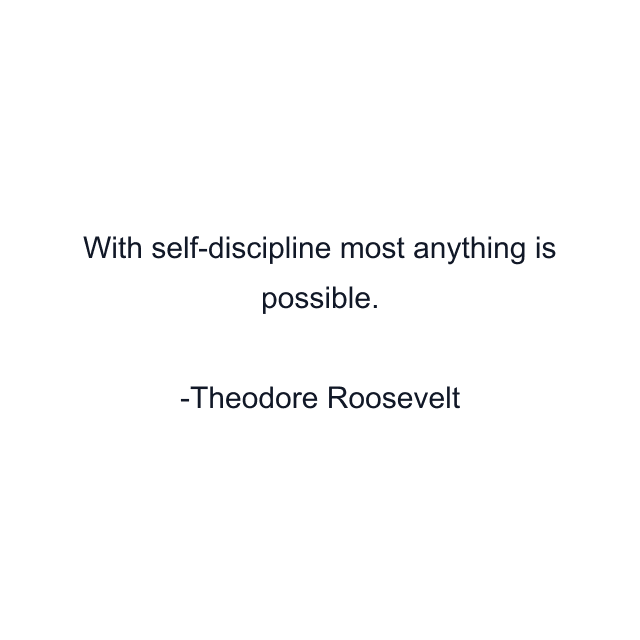 With self-discipline most anything is possible.

-Theodore Roosevelt